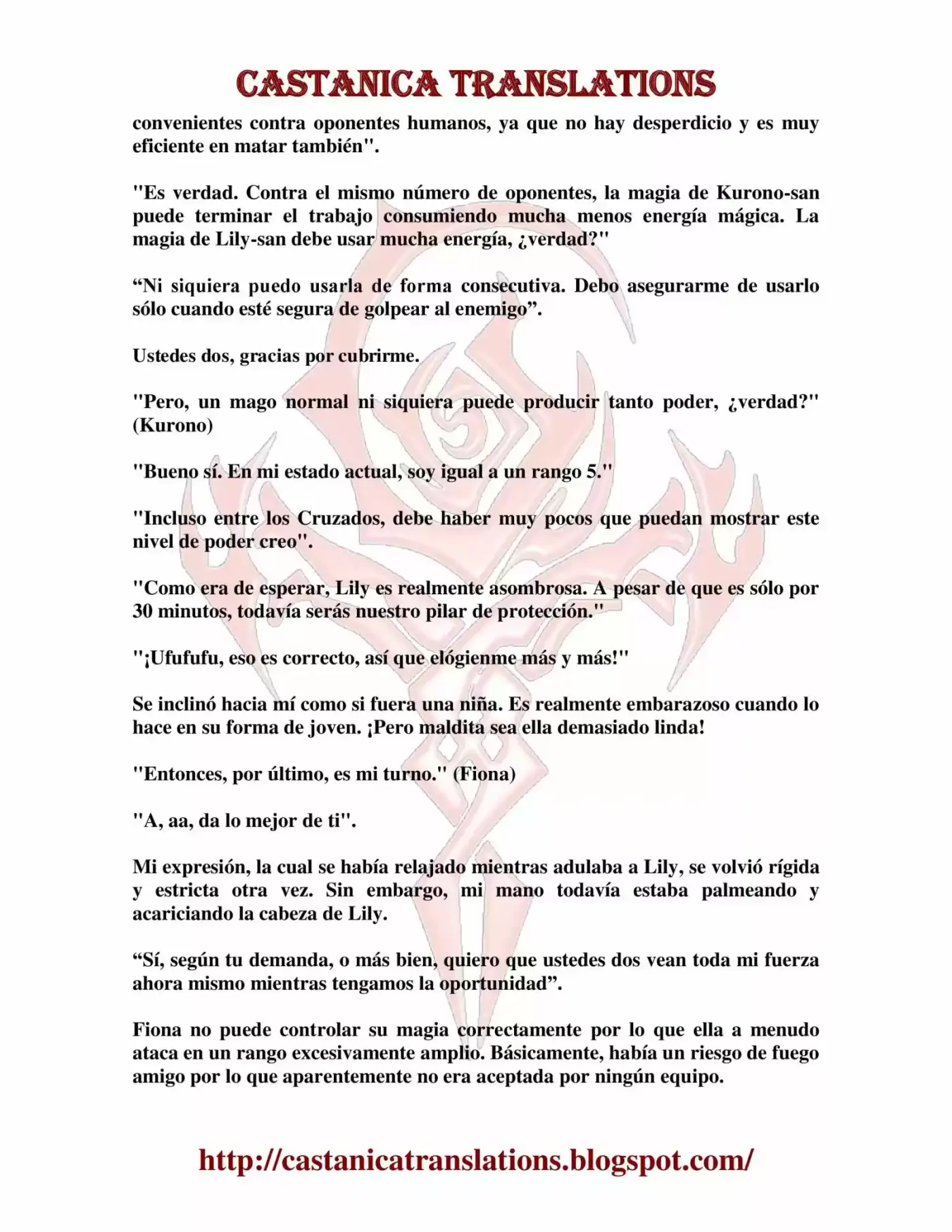 CASTANICA TRANSLATIONS

convenientes contra oponentes humanos, ya que no hay desperdicio y es muy eficiente en matar también".

"Es verdad. Contra el mismo número de oponentes, la magia de Kurono-san puede terminar el trabajo consumiendo mucha menos energía mágica. La magia de Lily-san debe usar mucha energía, ¿verdad?"

“Ni siquiera puedo usarla de forma consecutiva. Debo asegurarme de usarlo sólo cuando esté segura de golpear al enemigo”.

Ustedes dos, gracias por cubrirme.

"Pero, un mago normal ni siquiera puede producir tanto poder, ¿verdad?" (Kurono)

"Bueno sí. En mi estado actual, soy igual a un rango 5."

"Incluso entre los Cruzados, debe haber muy pocos que puedan mostrar este nivel de poder creo".

"Como era de esperar, Lily es realmente asombrosa. A pesar de que es sólo por 30 minutos, todavía serás nuestro pilar de protección."

"¡Ufufufu, eso es correcto, así que elógienme más y más!"

Se inclinó hacia mí como si fuera una niña. Es realmente embarazoso cuando lo hace en su forma de joven. ¡Pero maldita sea ella demasiado linda!

"Entonces, por último, es mi turno." (Fiona)

"A, aa, da lo mejor de ti".

Mi expresión, la cual se había relajado mientras adulaba a Lily, se volvió rígida y estricta otra vez. Sin embargo, mi mano todavía estaba palmeando y acariciando la cabeza de Lily.

“Sí, según tu demanda, o más bien, quiero que ustedes dos vean toda mi fuerza ahora mismo mientras tengamos la oportunidad”.

Fiona no puede controlar su magia correctamente por lo que ella a menudo ataca en un rango excesivamente amplio. Básicamente, había un riesgo de fuego amigo por lo que aparentemente no era aceptada por ningún equipo.

http://castanicatranslations.blogspot.com/